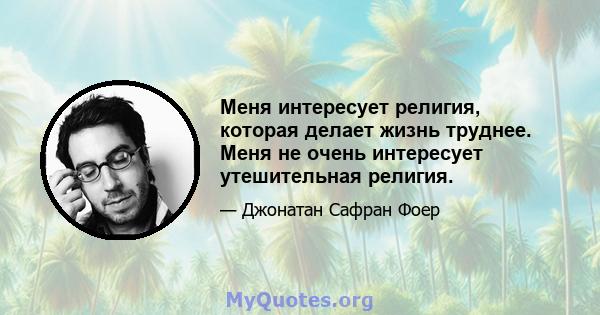 Меня интересует религия, которая делает жизнь труднее. Меня не очень интересует утешительная религия.

— Джонатан Сафран Фоер

MyQuotes.org